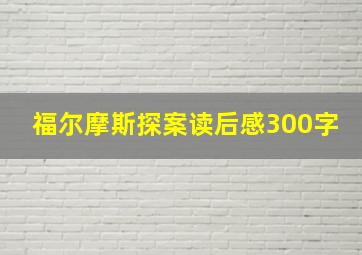 福尔摩斯探案读后感300字